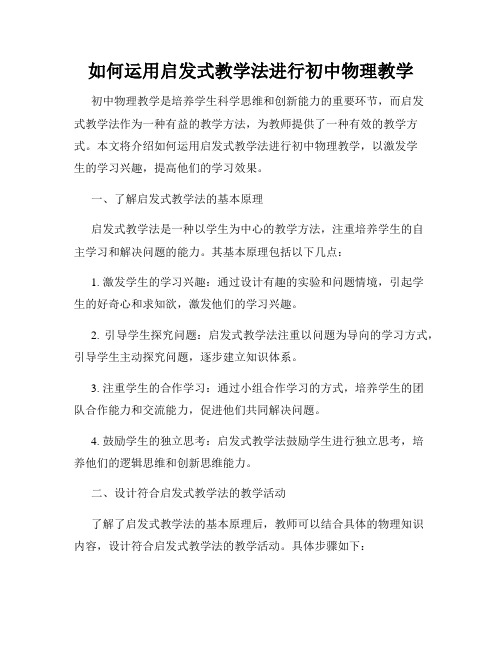 如何运用启发式教学法进行初中物理教学

初中物理教学是培养学生科学思维和创新能力的重要环节，而启发式教学法作为一种有益的教学方法，为教师提供了一种有效的教学方式。本文将介绍如何运用启发式教学法进行初中物理教学，以激发学生的学习兴趣，提高他们的学习效果。

一、了解启发式教学法的基本原理

启发式教学法是一种以学生为中心的教学方法，注重培养学生的自主学习和解决问题的能力。其基本原理包括以下几点：

1. 激发学生的学习兴趣：通过设计有趣的实验和问题情境，引起学生的好奇心和求知欲，激发他们的学习兴趣。

2. 引导学生探究问题：启发式教学法注重以问题为导向的学习方式，引导学生主动探究问题，逐步建立知识体系。

3. 注重学生的合作学习：通过小组合作学习的方式，培养学生的团队合作能力和交流能力，促进他们共同解决问题。

4. 鼓励学生的独立思考：启发式教学法鼓励学生进行独立思考，培养他们的逻辑思维和创新思维能力。

二、设计符合启发式教学法的教学活动

了解了启发式教学法的基本原理后，教师可以结合具体的物理知识内容，设计符合启发式教学法的教学活动。具体步骤如下：